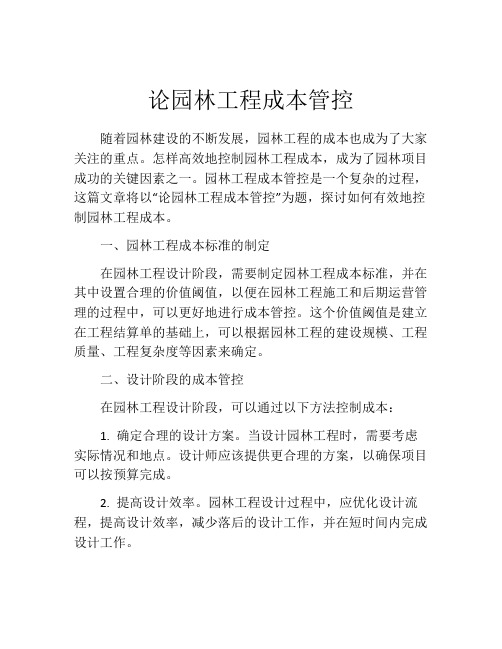 论园林工程成本管控

随着园林建设的不断发展，园林工程的成本也成为了大家关注的重点。怎样高效地控制园林工程成本，成为了园林项目成功的关键因素之一。园林工程成本管控是一个复杂的过程，这篇文章将以“论园林工程成本管控”为题，探讨如何有效地控制园林工程成本。

一、园林工程成本标准的制定

在园林工程设计阶段，需要制定园林工程成本标准，并在其中设置合理的价值阈值，以便在园林工程施工和后期运营管理的过程中，可以更好地进行成本管控。这个价值阈值是建立在工程结算单的基础上，可以根据园林工程的建设规模、工程质量、工程复杂度等因素来确定。

二、设计阶段的成本管控

在园林工程设计阶段，可以通过以下方法控制成本：

1. 确定合理的设计方案。当设计园林工程时，需要考虑实际情况和地点。设计师应该提供更合理的方案，以确保项目可以按预算完成。

2. 提高设计效率。园林工程设计过程中，应优化设计流程，提高设计效率，减少落后的设计工作，并在短时间内完成设计工作。